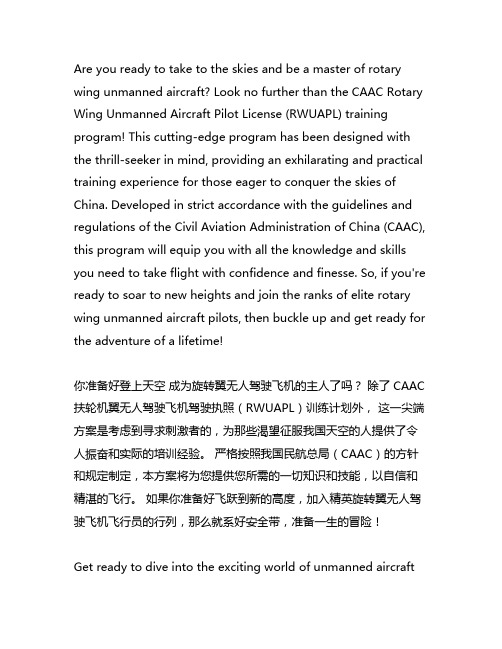 Are you ready to take to the skies and be a master of rotary wing unmanned aircraft? Look no further than the CAAC Rotary Wing Unmanned Aircraft Pilot License (RWUAPL) training program! This cutting-edge program has been designed with the thrill-seeker in mind, providing an exhilarating and practical training experience for those eager to conquer the skies of China. Developed in strict accordance with the guidelines and regulations of the Civil Aviation Administration of China (CAAC), this program will equip you with all the knowledge and skills you need to take flight with confidence and finesse. So, if you're ready to soar to new heights and join the ranks of elite rotary wing unmanned aircraft pilots, then buckle up and get ready for the adventure of a lifetime!

你准备好登上天空 成为旋转翼无人驾驶飞机的主人了吗？ 除了 CAAC 扶轮机翼无人驾驶飞机驾驶执照（RWUAPL）训练计划外， 这一尖端方案是考虑到寻求刺激者的，为那些渴望征服我国天空的人提供了令人振奋和实际的培训经验。 严格按照我国民航总局（CAAC）的方针和规定制定，本方案将为您提供您所需的一切知识和技能，以自信和精湛的飞行。 如果你准备好飞跃到新的高度，加入精英旋转翼无人驾驶飞机飞行员的行列，那么就系好安全带，准备一生的冒险！

Get ready to dive into the exciting world of unmanned aircraft